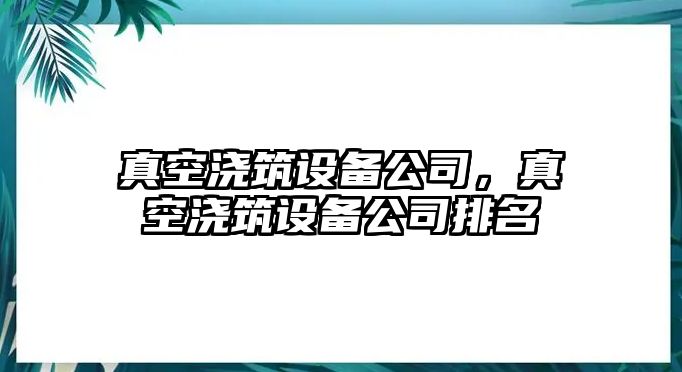 真空浇筑设备公司，真空浇筑设备公司排名